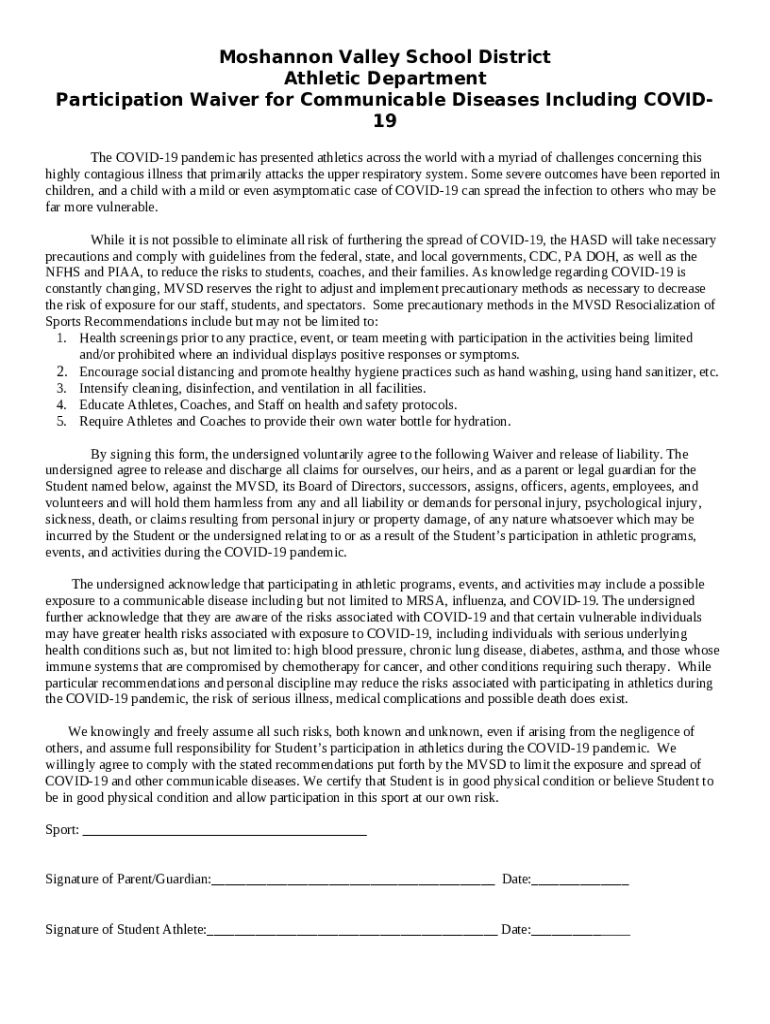 Moshannon Valley School District
Athletic Department
Participation Waiver for Communicable Diseases Including COVID-19

The COVID-19 pandemic has presented athletics across the world with a myriad of challenges concerning this highly contagious illness that primarily attacks the upper respiratory system. Some severe outcomes have been reported in children, and a child with a mild or even asymptomatic case of COVID-19 can spread the infection to others who may be far more vulnerable.

While it is not possible to eliminate all risk of furthering the spread of COVID-19, the HASD will take necessary precautions and comply with guidelines from the federal, state, and local governments, CDC, PA DOH, as well as the NFHS and PIAA, to reduce the risks to students, coaches, and their families. As knowledge regarding COVID-19 is constantly changing, MVSD reserves the right to adjust and implement precautionary methods as necessary to decrease the risk of exposure for our staff, students, and spectators. Some precautionary methods in the MVSD Resocialization of Sports Recommendations include but may not be limited to:
1. Health screenings prior to any practice, event, or team meeting with participation in the activities being limited and/or prohibited where an individual displays positive responses or symptoms.
2. Encourage social distancing and promote healthy hygiene practices such as hand washing, using hand sanitizer, etc.
3. Intensify cleaning, disinfection, and ventilation in all facilities.
4. Educate Athletes, Coaches, and Staff on health and safety protocols.
5. Require Athletes and Coaches to provide their own water bottle for hydration.

By signing this form, the undersigned voluntarily agree to the following Waiver and release of liability. The undersigned agree to release and discharge all claims for ourselves, our heirs, and as a parent or legal guardian for the Student named below, against the MVSD, its Board of Directors, successors, assigns, officers, agents, employees, and volunteers and will hold them harmless from any and all liability or demands for personal injury, psychological injury, sickness, death, or claims resulting from personal injury or property damage, of any nature whatsoever which may be incurred by the Student or the undersigned relating to or as a result of the Student's participation in athletic programs, events, and activities during the COVID-19 pandemic.

The undersigned acknowledge that participating in athletic programs, events, and activities may include a possible exposure to a communicable disease including but not limited to MRSA, influenza, and COVID-19. The undersigned further acknowledge that they are aware of the risks associated with COVID-19 and that certain vulnerable individuals may have greater health risks associated with exposure to COVID-19, including individuals with serious underlying health conditions such as, but not limited to: high blood pressure, chronic lung disease, diabetes, asthma, and those whose immune systems that are compromised by chemotherapy for cancer, and other conditions requiring such therapy. While particular recommendations and personal discipline may reduce the risks associated with participating in athletics during the COVID-19 pandemic, the risk of serious illness, medical complications and possible death does exist.

We knowingly and freely assume all such risks, both known and unknown, even if arising from the negligence of others, and assume full responsibility for Student's participation in athletics during the COVID-19 pandemic. We willingly agree to comply with the stated recommendations put forth by the MVSD to limit the exposure and spread of COVID-19 and other communicable diseases. We certify that Student is in good physical condition or believe Student to be in good physical condition and allow participation in this sport at our own risk.

Sport: ________________________________________

Signature of Parent/Guardian:________________________________________ Date:______________

Signature of Student Athlete:_________________________________________ Date:______________